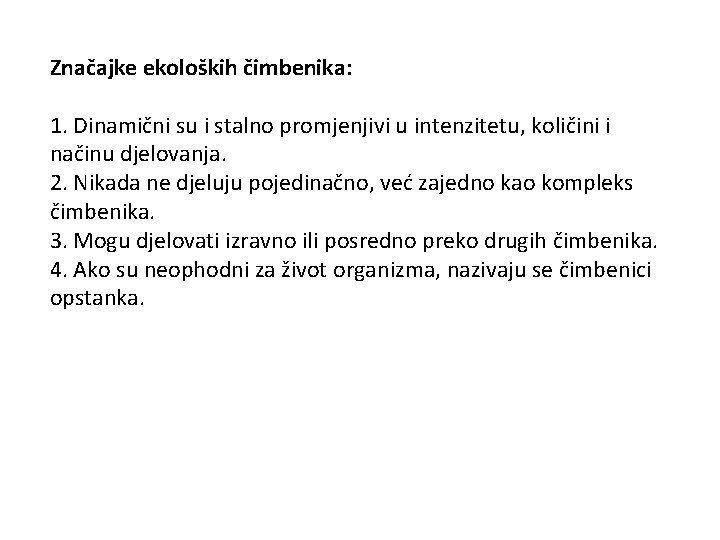 Značajke ekoloških čimbenika:

1. Dinamični su i stalno promjenjivi u intenzitetu, količini i načinu djelovanja.
2. Nikada ne djeluju pojedinačno, već zajedno kao kompleks čimbenika.
3. Mogu djelovati izravno ili posredno preko drugih čimbenika.
4. Ako su neophodni za život organizma, nazivaju se čimbenici opstanka.